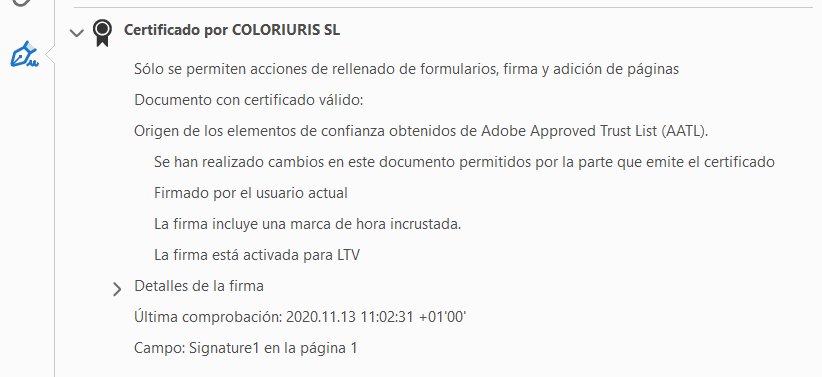 Certificado por COLORIURIS SL

Sólo se permiten acciones de rellenado de formularios, firma y adición de páginas

Documento con certificado válido:

Origen de los elementos de confianza obtenidos de Adobe Approved Trust List (AATL).

Se han realizado cambios en este documento permitidos por la parte que emite el certificado

Firmado por el usuario actual

La firma incluye una marca de hora incrustada.

La firma está activada para LTV

Detalles de la firma

Última comprobación: 2020.11.13 11:02:31 +01'00'

Campo: Signature1 en la página 1